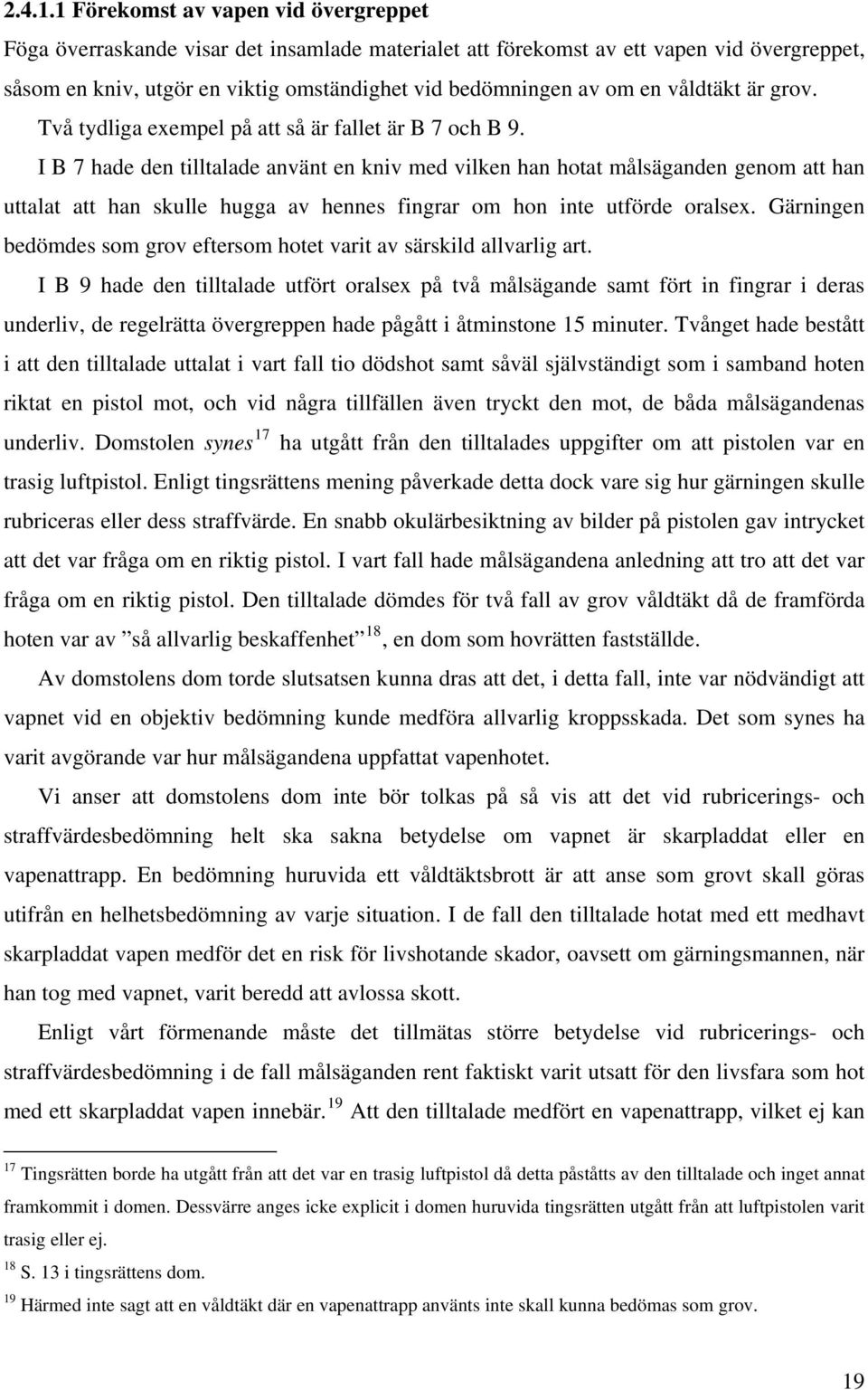 2.4.1.1 Förekomst av vapen vid övergreppet

Föga överraskande visar det insamlade materialet att förekomst av ett vapen vid övergreppet, såsom en kniv, utgör en viktig omständighet vid bedömningen av om en våldtäkt är grov. Två tydliga exempel på att så är fallet är B 7 och B 9.

I B 7 hade den tilltalade använt en kniv med vilken han hotat målsäganden genom att han uttalat att han skulle hugga av hennes fingrar om hon inte utförde oralsex. Gärningen bedömdes som grov eftersom hotet varit av särskild allvarlig art.

I B 9 hade den tilltalade utfört oralsex på två målsägande samt fört in fingrar i deras underliv, de regelrätta övergreppen hade pågått i åtminstone 15 minuter. Tvånget hade bestått i att den tilltalade uttalat i vart fall tio dödshot samt såväl självständigt som i samband hoten riktat en pistol mot, och vid några tillfällen även tryckt den mot, de båda målsägandenas underliv. Domstolen synes$^{17}$ ha utgått från den tilltalades uppgifter om att pistolen var en trasig luftpistol. Enligt tingsrättens mening påverkade detta dock vare sig hur gärningen skulle rubriceras eller dess straffvärde. En snabb okulärbesiktning av bilder på pistolen gav intrycket att det var fråga om en riktig pistol. I vart fall hade målsägandena anledning att tro att det var fråga om en riktig pistol. Den tilltalade dömdes för två fall av grov våldtäkt då de framförda hoten var av ”så allvarlig beskaffenhet”$^{18}$, en dom som hovrätten fastställde.

Av domstolens dom torde slutsatsen kunna dras att det, i detta fall, inte var nödvändigt att vapnet vid en objektiv bedömning kunde medföra allvarlig kroppsskada. Det som synes ha varit avgörande var hur målsägandena uppfattat vapenhotet.

Vi anser att domstolens dom inte bör tolkas på så vis att det vid rubricerings- och straffvärdesbedömning helt ska sakna betydelse om vapnet är skarpladdat eller en vapenattrapp. En bedömning huruvida ett våldtäktsbrott är att anse som grovt skall göras utifrån en helhetsbedömning av varje situation. I de fall den tilltalade hotat med ett medhavt skarpladdat vapen medför det en risk för livshotande skador, oavsett om gärningsmannen, när han tog med vapnet, varit beredd att avlossa skott.

Enligt vårt förmenande måste det tillmätas större betydelse vid rubricerings- och straffvärdesbedömning i de fall målsäganden rent faktiskt varit utsatt för den livsfara som hot med ett skarpladdat vapen innebär.$^{19}$ Att den tilltalade medfört en vapenattrapp, vilket ej kan

$^{17}$ Tingsrätten borde ha utgått från att det var en trasig luftpistol då detta påståtts av den tilltalade och inget annat framkommit i domen. Dessvärre anges icke explicit i domen huruvida tingsrätten utgått från att luftpistolen varit trasig eller ej.

$^{18}$ S. 13 i tingsrättens dom.

$^{19}$ Härmed inte sagt att en våldtäkt där en vapenattrapp använts inte skall kunna bedömas som grov.

19